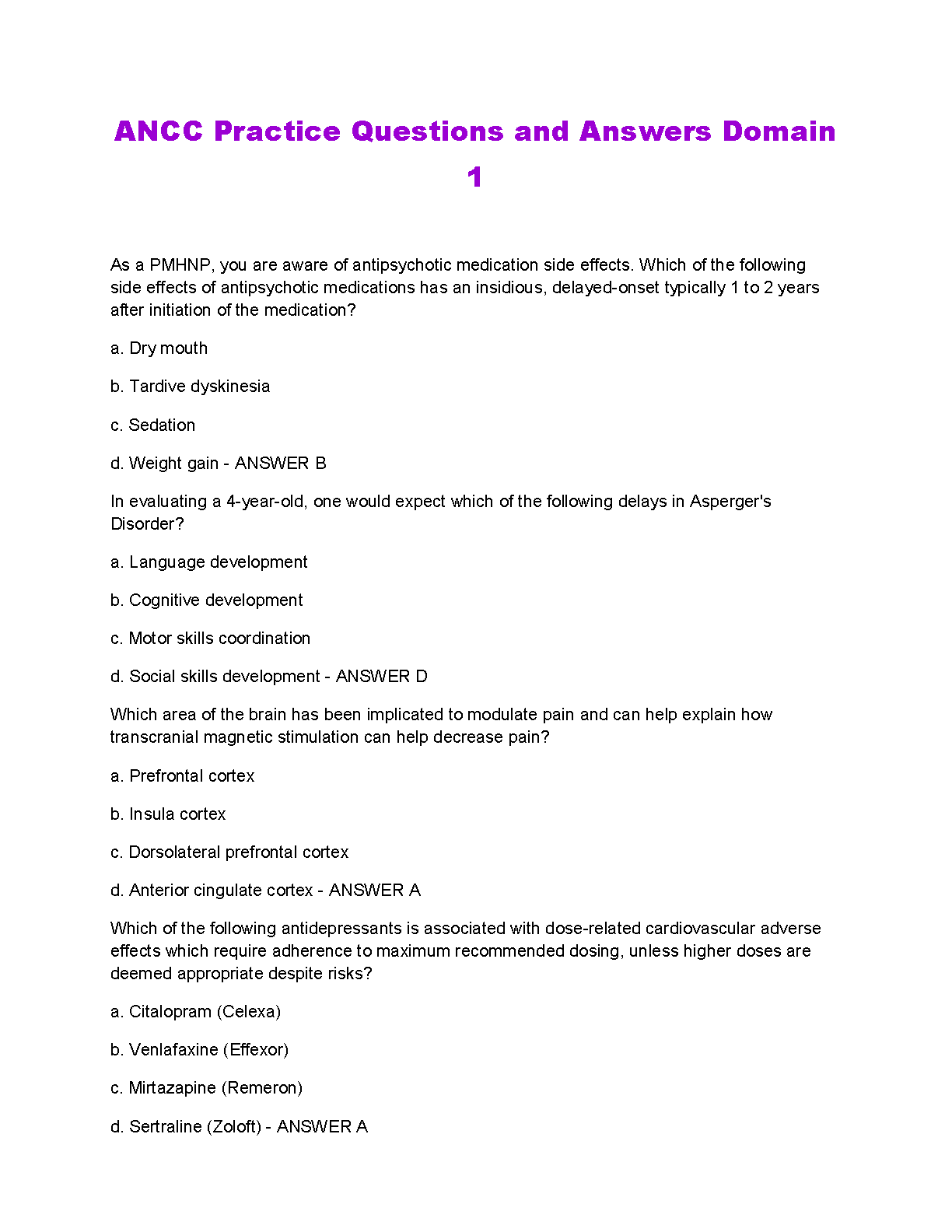 ANCC Practice Questions and Answers Domain 1

As a PMHNP, you are aware of antipsychotic medication side effects. Which of the following side effects of antipsychotic medications has an insidious, delayed-onset typically 1 to 2 years after initiation of the medication?

a. Dry mouth

b. Tardive dyskinesia

c. Sedation

d. Weight gain - ANSWER B

In evaluating a 4-year-old, one would expect which of the following delays in Asperger's Disorder?

a. Language development

b. Cognitive development

c. Motor skills coordination

d. Social skills development - ANSWER D

Which area of the brain has been implicated to modulate pain and can help explain how transcranial magnetic stimulation can help decrease pain?

a. Prefrontal cortex

b. Insula cortex

c. Dorsolateral prefrontal cortex

d. Anterior cingulate cortex - ANSWER A

Which of the following antidepressants is associated with dose-related cardiovascular adverse effects which require adherence to maximum recommended dosing, unless higher doses are deemed appropriate despite risks?

a. Citalopram (Celexa)

b. Venlafaxine (Effexor)

c. Mirtazapine (Remeron)

d. Sertraline (Zoloft) - ANSWER A